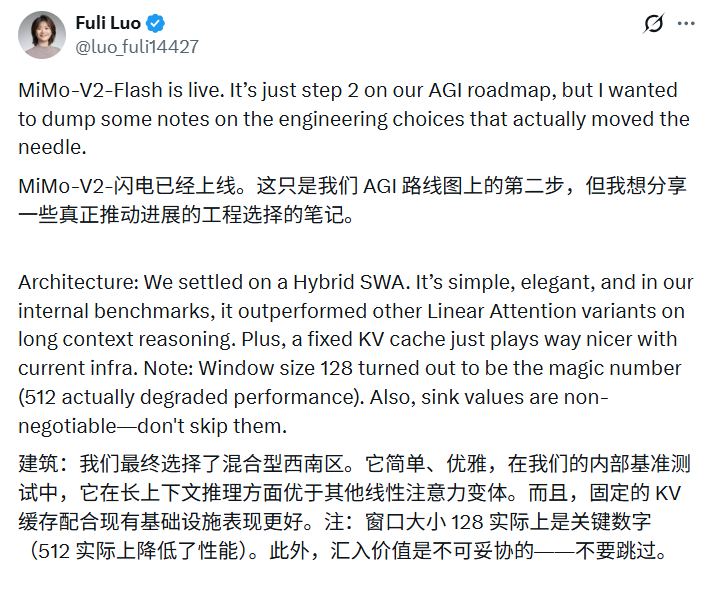 Fuli Luo
@luo_fuli14427

MiMo-V2-Flash is live. It's just step 2 on our AGI roadmap, but I wanted to dump some notes on the engineering choices that actually moved the needle.

MiMo-V2-闪电已经上线。这只是我们 AGI 路线图上的第二步，但我想分享一些真正推动进展的工程选择的笔记。

Architecture: We settled on a Hybrid SWA. It's simple, elegant, and in our internal benchmarks, it outperformed other Linear Attention variants on long context reasoning. Plus, a fixed KV cache just plays way nicer with current infra. Note: Window size 128 turned out to be the magic number (512 actually degraded performance). Also, sink values are non-negotiable—don't skip them.

建筑：我们最终选择了混合型西南区。它简单、优雅，在我们的内部基准测试中，它在长上下文推理方面优于其他线性注意力变体。而且，固定的 KV 缓存配合现有基础设施表现更好。注：窗口大小 128 实际上是关键数字（512 实际上降低了性能）。此外，汇入价值是不可妥协的——不要跳过。